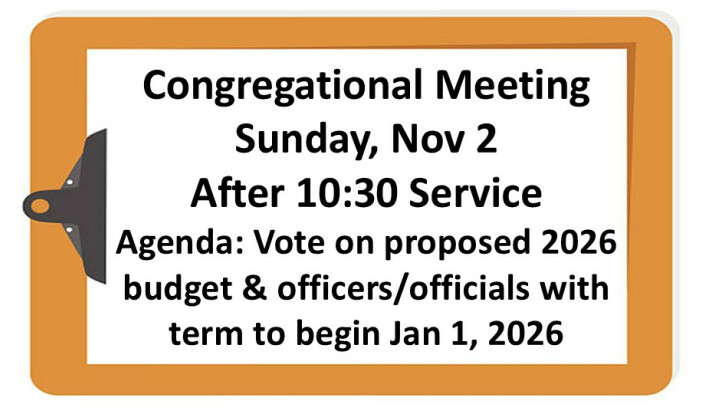 Congregational Meeting
Sunday, Nov 2
After 10:30 Service

Agenda: Vote on proposed 2026 budget & officers/officials with term to begin Jan 1, 2026